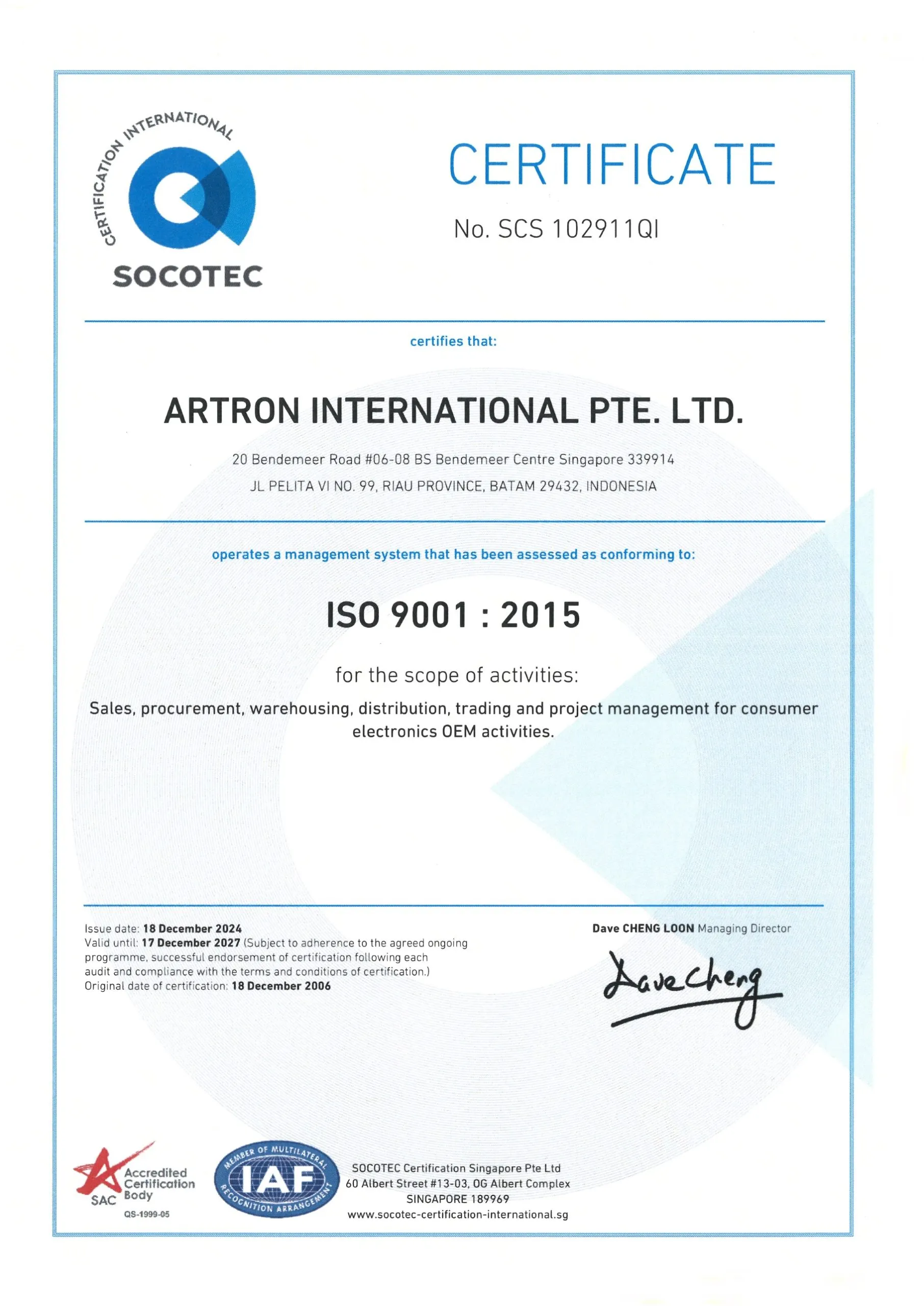 CERTIFICATION INTERNATIONAL
SOCOTEC

CERTIFICATE

No. SCS 102911QI

certifies that:

ARTRON INTERNATIONAL PTE. LTD.

20 Bendemeer Road #06-08 BS Bendemeer Centre Singapore 339914
JL PELITA VI NO. 99, RIAU PROVINCE, BATAM 29432, INDONESIA

operates a management system that has been assessed as conforming to:

ISO 9001 : 2015

for the scope of activities:

Sales, procurement, warehousing, distribution, trading and project management for consumer electronics OEM activities.

Issue date: 18 December 2024
Valid until: 17 December 2027 (Subject to adherence to the agreed ongoing programme, successful endorsement of certification following each audit and compliance with the terms and conditions of certification.)
Original date of certification: 18 December 2006

Dave CHENG LOON Managing Director

Dave Cheng

SAC Accredited Certification Body
QS-1999-05

MEMBER OF MULTILATERAL RECOGNITION ARRANGEMENT IAF

SOCOTEC Certification Singapore Pte Ltd
60 Albert Street #13-03, OG Albert Complex
SINGAPORE 189969
www.socotec-certification-international.sg